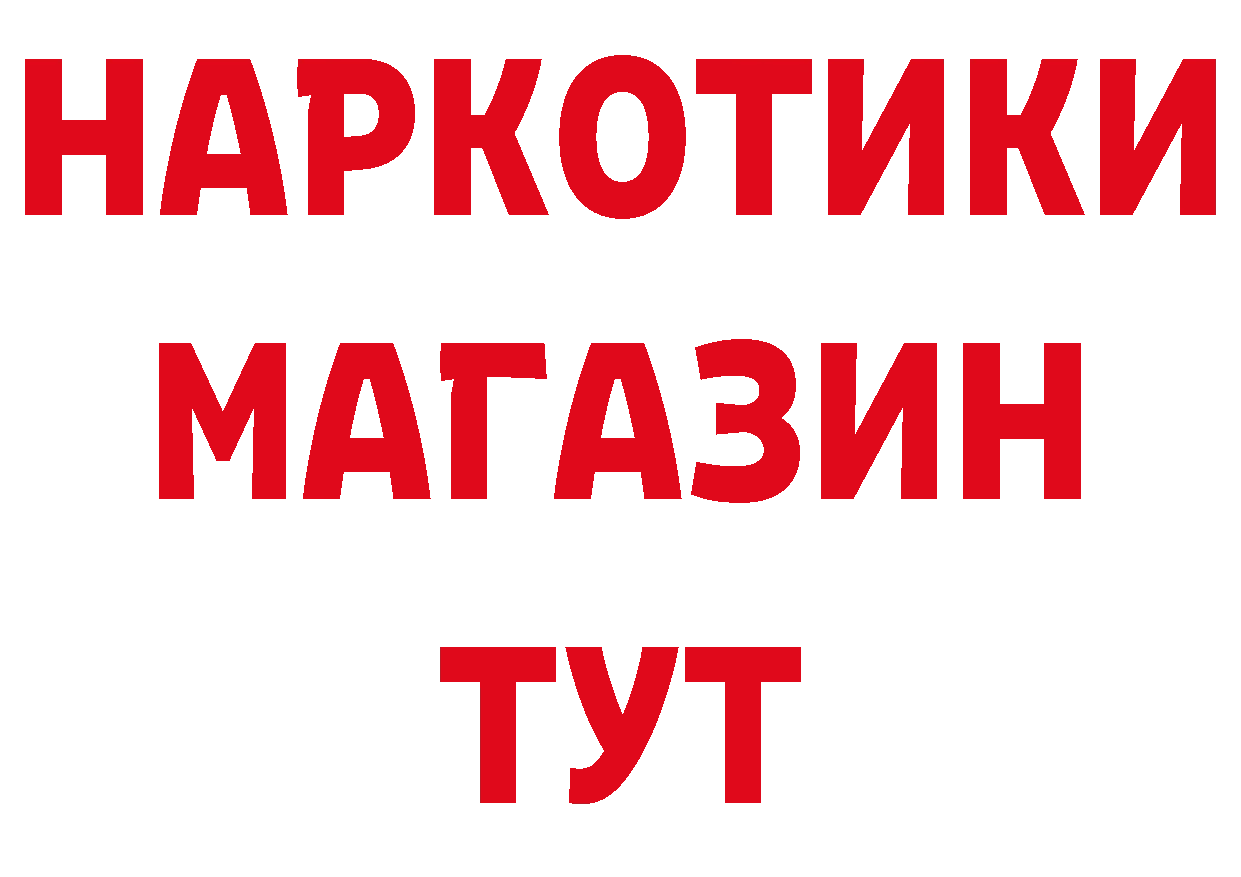 НАРКОТИКИ
МАГАЗИН
ТУТ